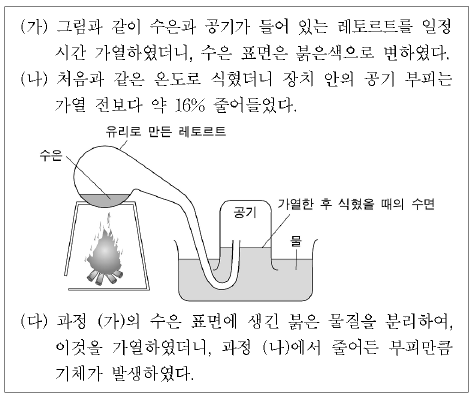 (가) 그림과 같이 수은과 공기가 들어 있는 레토르트를 일정 시간 가열하였더니, 수은 표면은 붉은색으로 변하였다.
(나) 처음과 같은 온도로 식혔더니 장치 안의 공기 부피는 가열 전보다 약 16% 줄어들었다.

유리로 만든 레토르트
수은
공기
가열한 후 식혔을 때의 수면
물

(다) 과정 (가)의 수은 표면에 생긴 붉은 물질을 분리하여, 이것을 가열하였더니, 과정 (나)에서 줄어든 부피만큼 기체가 발생하였다.